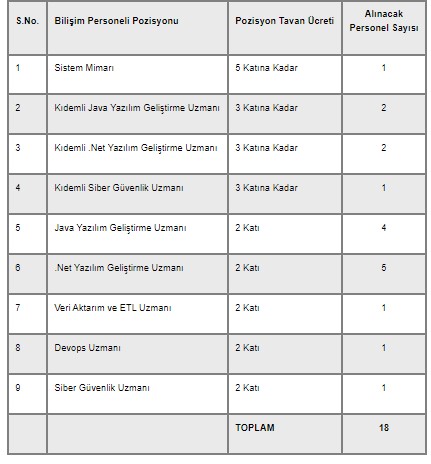 | S.No. | Bilişim Personeli Pozisyonu | Pozisyon Tavan Ücreti | Alınacak Personel Sayısı |
|---|---|---|---|
| 1 | Sistem Mimarı | 5 Katına Kadar | 1 |
| 2 | Kıdemli Java Yazılım Geliştirme Uzmanı | 3 Katına Kadar | 2 |
| 3 | Kıdemli .Net Yazılım Geliştirme Uzmanı | 3 Katına Kadar | 2 |
| 4 | Kıdemli Siber Güvenlik Uzmanı | 3 Katına Kadar | 1 |
| 5 | Java Yazılım Geliştirme Uzmanı | 2 Katı | 4 |
| 6 | .Net Yazılım Geliştirme Uzmanı | 2 Katı | 5 |
| 7 | Veri Aktarım ve ETL Uzmanı | 2 Katı | 1 |
| 8 | Devops Uzmanı | 2 Katı | 1 |
| 9 | Siber Güvenlik Uzmanı | 2 Katı | 1 |
| | | TOPLAM | 18 |